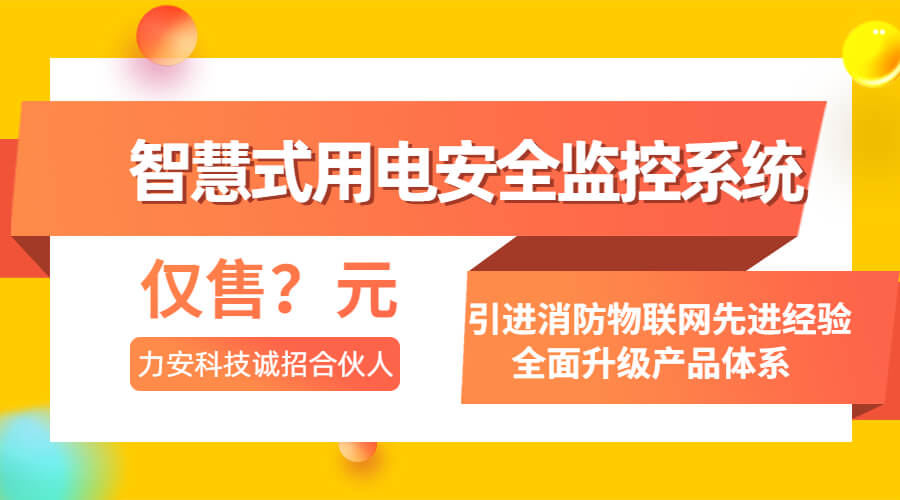 智慧式用电安全监控系统

仅售？元

力安科技诚招合伙人

引进消防物联网先进经验
全面升级产品体系